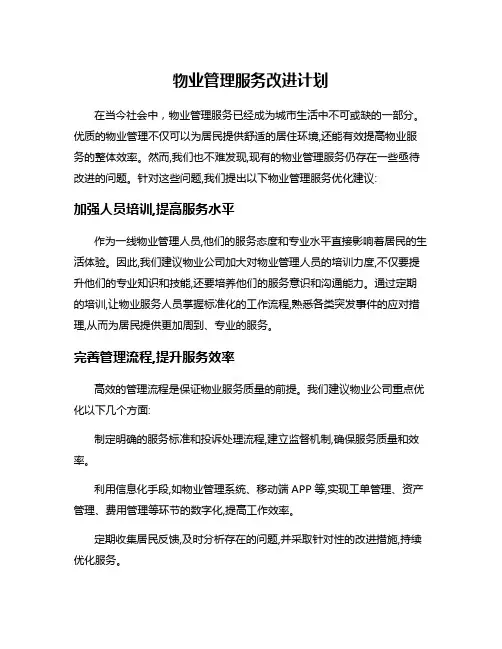 物业管理服务改进计划

在当今社会中，物业管理服务已经成为城市生活中不可或缺的一部分。优质的物业管理不仅可以为居民提供舒适的居住环境,还能有效提高物业服务的整体效率。然而,我们也不难发现,现有的物业管理服务仍存在一些亟待改进的问题。针对这些问题,我们提出以下物业管理服务优化建议:

加强人员培训,提高服务水平

作为一线物业管理人员,他们的服务态度和专业水平直接影响着居民的生活体验。因此,我们建议物业公司加大对物业管理人员的培训力度,不仅要提升他们的专业知识和技能,还要培养他们的服务意识和沟通能力。通过定期的培训,让物业服务人员掌握标准化的工作流程,熟悉各类突发事件的应对措理,从而为居民提供更加周到、专业的服务。

完善管理流程,提升服务效率

高效的管理流程是保证物业服务质量的前提。我们建议物业公司重点优化以下几个方面:

制定明确的服务标准和投诉处理流程,建立监督机制,确保服务质量和效率。

利用信息化手段,如物业管理系统、移动端 APP 等,实现工单管理、资产管理、费用管理等环节的数字化,提高工作效率。

定期收集居民反馈,及时分析存在的问题,并采取针对性的改进措施,持续优化服务。